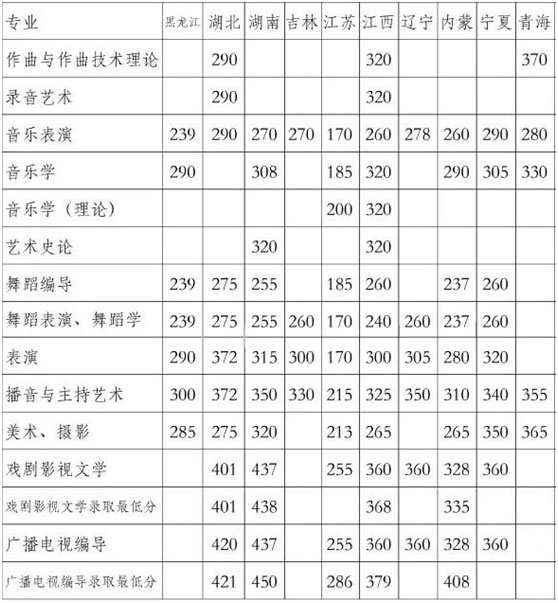 | 专业 | 黑龙江 | 湖北 | 湖南 | 吉林 | 江苏 | 江西 | 辽宁 | 内蒙 | 宁夏 | 青海 |
|---|---|---|---|---|---|---|---|---|---|---|
| 作曲与作曲技术理论 | | 290 | | | | 320 | | | | 370 |
| 录音艺术 | | 290 | | | | 320 | | | | |
| 音乐表演 | 239 | 290 | 270 | 270 | 170 | 260 | 278 | 260 | 290 | 280 |
| 音乐学 | 290 | | 308 | | 185 | 320 | | 290 | 305 | 330 |
| 音乐学（理论） | | | | | 200 | 320 | | | | |
| 艺术史论 | | | 320 | | | 320 | | | | |
| 舞蹈编导 | 239 | 275 | 255 | | 185 | 260 | | 237 | 260 | |
| 舞蹈表演、舞蹈学 | 239 | 275 | 255 | 260 | 170 | 240 | 260 | 237 | 260 | |
| 表演 | 290 | 372 | 315 | 300 | 170 | 300 | 305 | 280 | 320 | |
| 播音与主持艺术 | 300 | 372 | 350 | 330 | 215 | 325 | 350 | 310 | 340 | 355 |
| 美术、摄影 | 285 | 275 | 320 | | 213 | 265 | | 265 | 350 | 365 |
| 戏剧影视文学 | | 401 | 437 | | 255 | 360 | 360 | 328 | 360 | |
| 戏剧影视文学录取最低分 | | 401 | 438 | | | 368 | | 335 | | |
| 广播电视编导 | | 420 | 437 | | 255 | 360 | 360 | 328 | 360 | |
| 广播电视编导录取最低分 | | 421 | 450 | | 286 | 379 | | 408 | | |